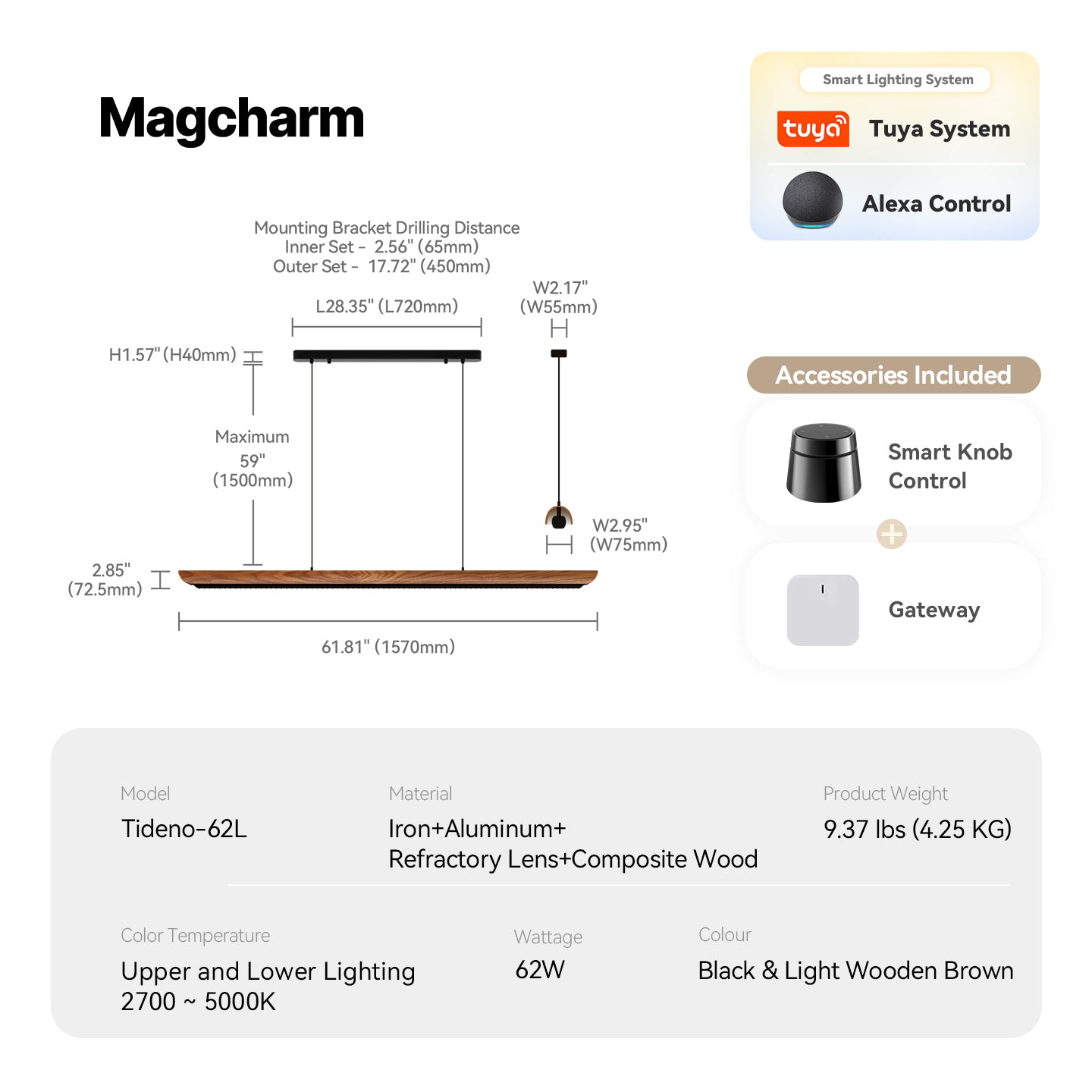 Magcharm

Smart Lighting System

tuya Tuya System

Alexa Control

Mounting Bracket Drilling Distance
Inner Set - 2.56" (65mm)
Outer Set - 17.72" (450mm)

L28.35" (L720mm)

W2.17" (W55mm)

H1.57" (H40mm)

Maximum 59" (1500mm)

W2.95" (W75mm)

2.85" (72.5mm)

61.81" (1570mm)

Accessories Included

Smart Knob Control

Gateway

Model
Tideno-62L

Material
Iron+Aluminum+ Refractory Lens+Composite Wood

Product Weight
9.37 lbs (4.25 KG)

Color Temperature
Upper and Lower Lighting
2700 ~ 5000K

Wattage
62W

Colour
Black & Light Wooden Brown